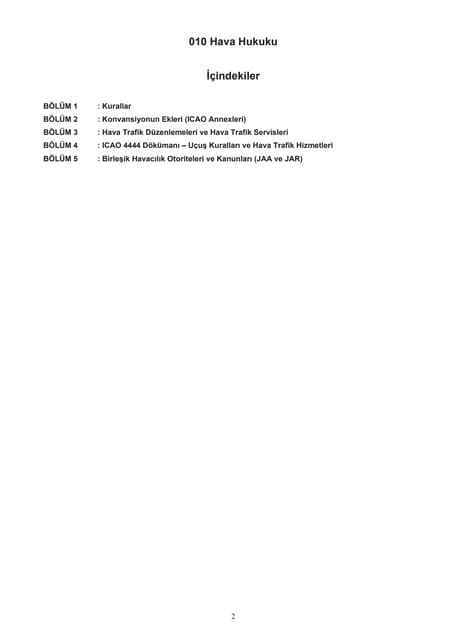 010 Hava Hukuku

İçindekiler

BÖLÜM 1 : Kurallar
BÖLÜM 2 : Konvansiyonun Ekleri (ICAO Annexleri)
BÖLÜM 3 : Hava Trafik Düzenlemeleri ve Hava Trafik Servisleri
BÖLÜM 4 : ICAO 4444 Dökümanı – Uçuş Kuralları ve Hava Trafik Hizmetleri
BÖLÜM 5 : Birleşik Havacılık Otoriteleri ve Kanunları (JAA ve JAR)

2